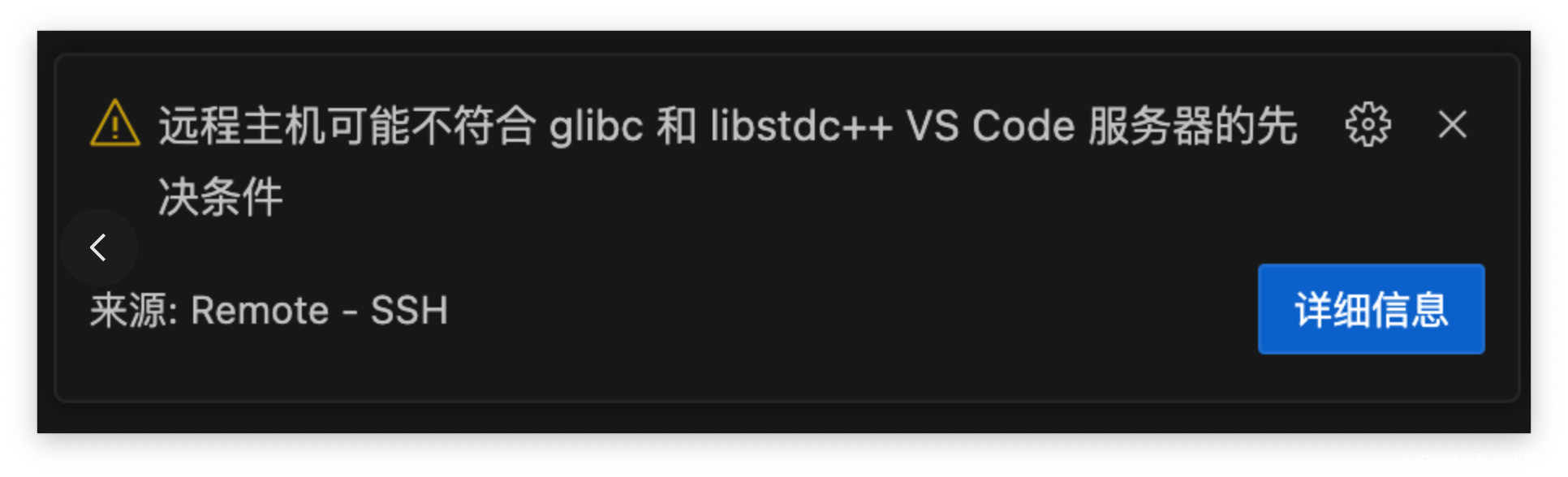 远程主机可能不符合 glibc 和 libstdc++ VS Code 服务器的先决条件

来源: Remote - SSH

详细信息